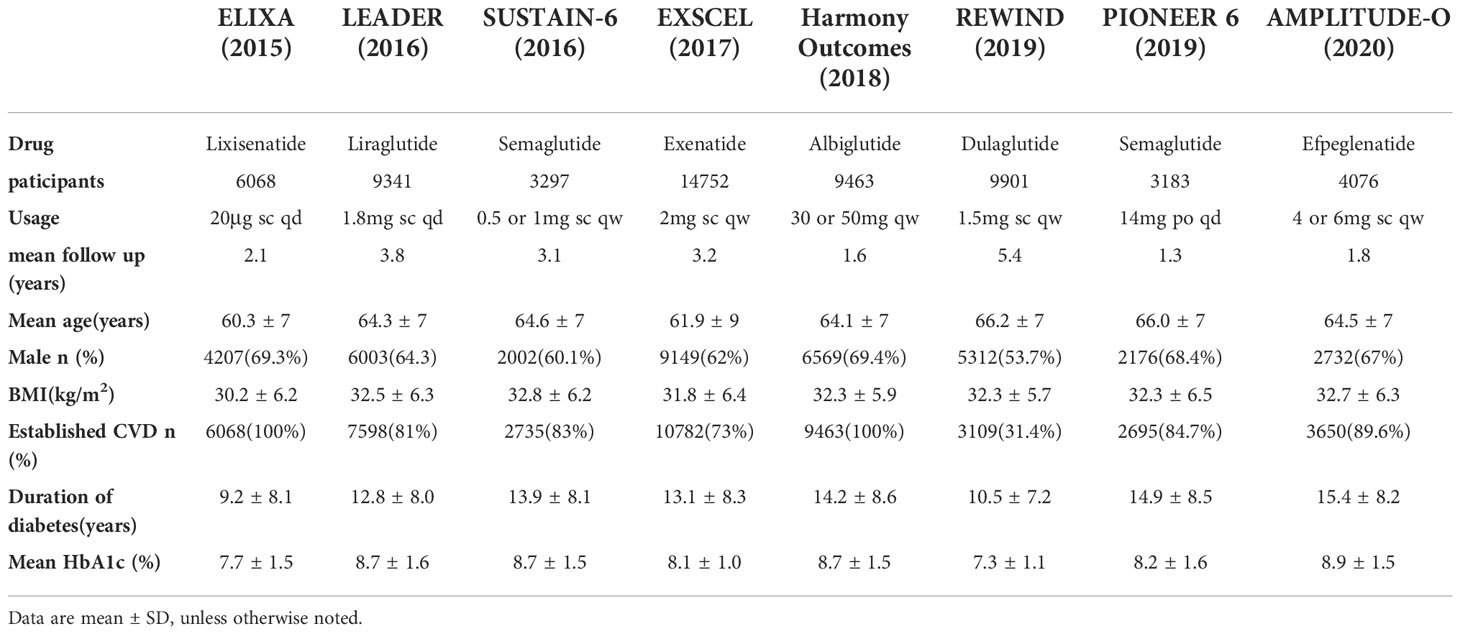 | | ELIXA (2015) | LEADER (2016) | SUSTAIN-6 (2016) | EXSCEL (2017) | Harmony Outcomes (2018) | REWIND (2019) | PIONEER 6 (2019) | AMPLITUDE-O (2020) |
|---|---|---|---|---|---|---|---|---|
| Drug | Lixisenatide | Liraglutide | Semaglutide | Exenatide | Albiglutide | Dulaglutide | Semaglutide | Efpeglenatide |
| paticipants | 6068 | 9341 | 3297 | 14752 | 9463 | 9901 | 3183 | 4076 |
| Usage | 20μg sc qd | 1.8mg sc qd | 0.5 or 1mg sc qw | 2mg sc qw | 30 or 50mg qw | 1.5mg sc qw | 14mg po qd | 4 or 6mg sc qw |
| mean follow up (years) | 2.1 | 3.8 | 3.1 | 3.2 | 1.6 | 5.4 | 1.3 | 1.8 |
| Mean age(years) | 60.3 ± 7 | 64.3 ± 7 | 64.6 ± 7 | 61.9 ± 9 | 64.1 ± 7 | 66.2 ± 7 | 66.0 ± 7 | 64.5 ± 7 |
| Male n (%) | 4207(69.3%) | 6003(64.3) | 2002(60.1%) | 9149(62%) | 6569(69.4%) | 5312(53.7%) | 2176(68.4%) | 2732(67%) |
| BMI(kg/m$^2$) | 30.2 ± 6.2 | 32.5 ± 6.3 | 32.8 ± 6.2 | 31.8 ± 6.4 | 32.3 ± 5.9 | 32.3 ± 5.7 | 32.3 ± 6.5 | 32.7 ± 6.3 |
| Established CVD n (%) | 6068(100%) | 7598(81%) | 2735(83%) | 10782(73%) | 9463(100%) | 3109(31.4%) | 2695(84.7%) | 3650(89.6%) |
| Duration of diabetes(years) | 9.2 ± 8.1 | 12.8 ± 8.0 | 13.9 ± 8.1 | 13.1 ± 8.3 | 14.2 ± 8.6 | 10.5 ± 7.2 | 14.9 ± 8.5 | 15.4 ± 8.2 |
| Mean HbA1c (%) | 7.7 ± 1.5 | 8.7 ± 1.6 | 8.7 ± 1.5 | 8.1 ± 1.0 | 8.7 ± 1.5 | 7.3 ± 1.1 | 8.2 ± 1.6 | 8.9 ± 1.5 |

Data are mean ± SD, unless otherwise noted.